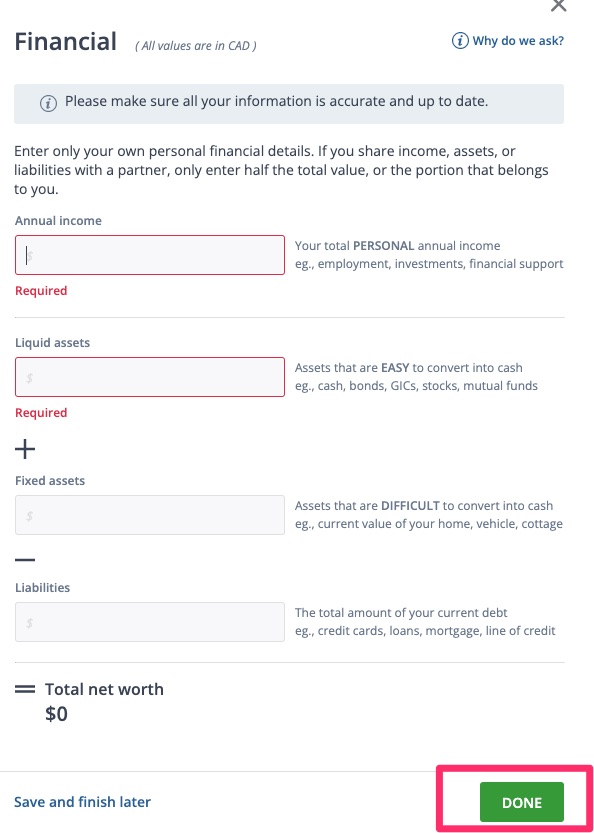 Financial ( All values are in CAD )

Why do we ask?

Please make sure all your information is accurate and up to date.

Enter only your own personal financial details. If you share income, assets, or liabilities with a partner, only enter half the total value, or the portion that belongs to you.

Annual income

$

Your total PERSONAL annual income
eg., employment, investments, financial support

Required

Liquid assets

$

Assets that are EASY to convert into cash
eg., cash, bonds, GICs, stocks, mutual funds

Required

+

Fixed assets

$

Assets that are DIFFICULT to convert into cash
eg., current value of your home, vehicle, cottage

—

Liabilities

$

The total amount of your current debt
eg., credit cards, loans, mortgage, line of credit

= Total net worth
$0

Save and finish later

DONE